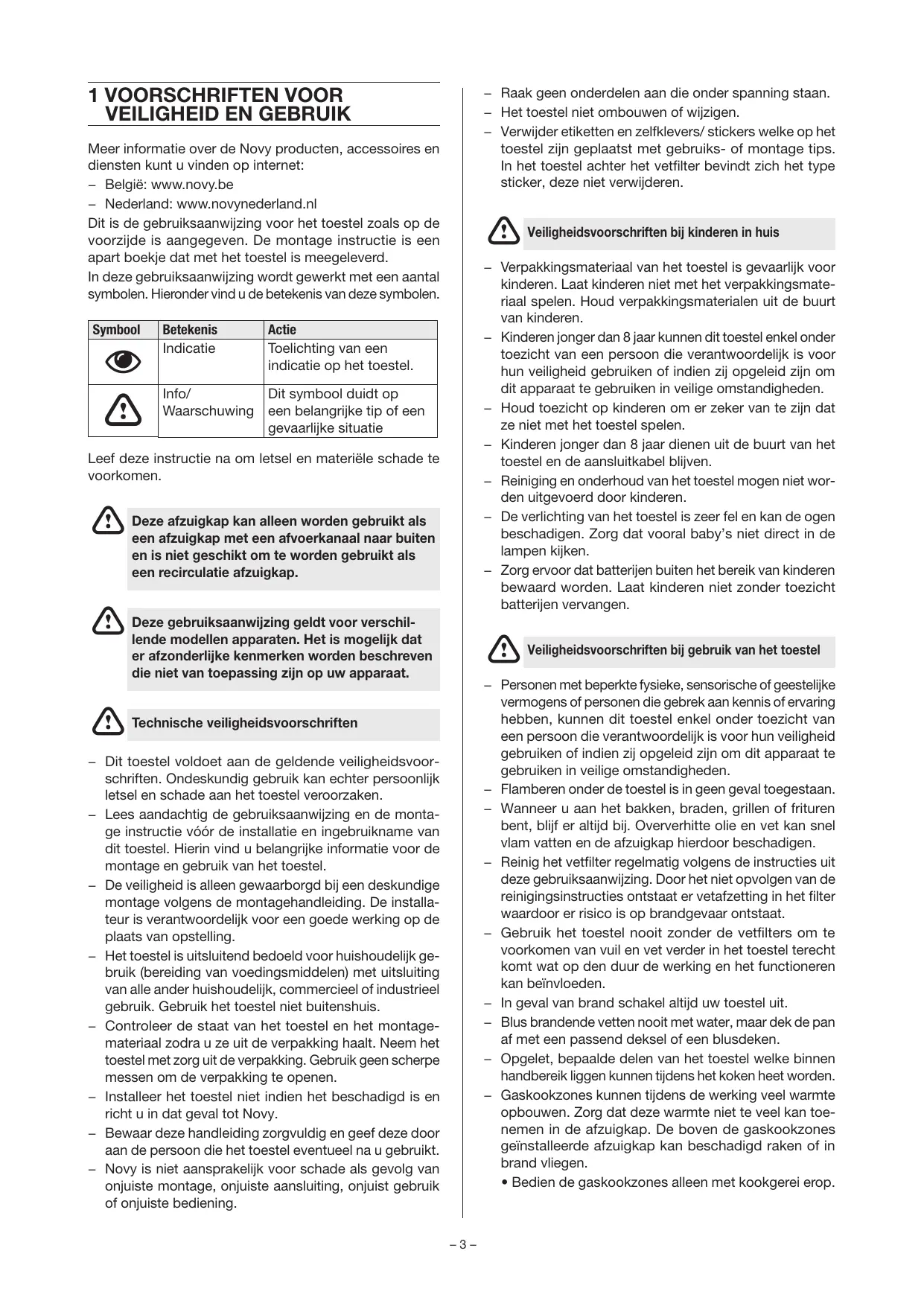 1 VOORSCHRIFTEN VOOR VEILIGHEID EN GEBRUIK

Meer informatie over de Novy producten, accessoires en diensten kunt u vinden op internet:
– België: www.novy.be
– Nederland: www.novynederland.nl
Dit is de gebruiksaanwijzing voor het toestel zoals op de voorzijde is aangegeven. De montage instructie is een apart boekje dat met het toestel is meegeleverd.
In deze gebruiksaanwijzing wordt gewerkt met een aantal symbolen. Hieronder vind u de betekenis van deze symbolen.

| Symbool | Betekenis | Actie |
|---|---|---|
| | Indicatie | Toelichting van een indicatie op het toestel. |
| | Info/ Waarschuwing | Dit symbool duidt op een belangrijke tip of een gevaarlijke situatie |

Leef deze instructie na om letsel en materiële schade te voorkomen.

Deze afzuigkap kan alleen worden gebruikt als een afzuigkap met een afvoerkanaal naar buiten en is niet geschikt om te worden gebruikt als een recirculatie afzuigkap.

Deze gebruiksaanwijzing geldt voor verschillende modellen apparaten. Het is mogelijk dat er afzonderlijke kenmerken worden beschreven die niet van toepassing zijn op uw apparaat.

Technische veiligheidsvoorschriften

– Dit toestel voldoet aan de geldende veiligheidsvoorschriften. Ondeskundig gebruik kan echter persoonlijk letsel en schade aan het toestel veroorzaken.
– Lees aandachtig de gebruiksaanwijzing en de montage instructie vóór de installatie en ingebruikname van dit toestel. Hierin vind u belangrijke informatie voor de montage en gebruik van het toestel.
– De veiligheid is alleen gewaarborgd bij een deskundige montage volgens de montagehandleiding. De installateur is verantwoordelijk voor een goede werking op de plaats van opstelling.
– Het toestel is uitsluitend bedoeld voor huishoudelijk gebruik (bereiding van voedingsmiddelen) met uitsluiting van alle ander huishoudelijk, commercieel of industrieel gebruik. Gebruik het toestel niet buitenshuis.
– Controleer de staat van het toestel en het montagemateriaal zodra u ze uit de verpakking haalt. Neem het toestel met zorg uit de verpakking. Gebruik geen scherpe messen om de verpakking te openen.
– Installeer het toestel niet indien het beschadigd is en richt u in dat geval tot Novy.
– Bewaar deze handleiding zorgvuldig en geef deze door aan de persoon die het toestel eventueel na u gebruikt.
– Novy is niet aansprakelijk voor schade als gevolg van onjuiste montage, onjuiste aansluiting, onjuist gebruik of onjuiste bediening.

– Raak geen onderdelen aan die onder spanning staan.
– Het toestel niet ombouwen of wijzigen.
– Verwijder etiketten en zelfklevers/ stickers welke op het toestel zijn geplaatst met gebruiks- of montage tips. In het toestel achter het vetfilter bevindt zich het type sticker, deze niet verwijderen.

Veiligheidsvoorschriften bij kinderen in huis

– Verpakkingsmateriaal van het toestel is gevaarlijk voor kinderen. Laat kinderen niet met het verpakkingsmateriaal spelen. Houd verpakkingsmaterialen uit de buurt van kinderen.
– Kinderen jonger dan 8 jaar kunnen dit toestel enkel onder toezicht van een persoon die verantwoordelijk is voor hun veiligheid gebruiken of indien zij opgeleid zijn om dit apparaat te gebruiken in veilige omstandigheden.
– Houd toezicht op kinderen om er zeker van te zijn dat ze niet met het toestel spelen.
– Kinderen jonger dan 8 jaar dienen uit de buurt van het toestel en de aansluitkabel blijven.
– Reiniging en onderhoud van het toestel mogen niet worden uitgevoerd door kinderen.
– De verlichting van het toestel is zeer fel en kan de ogen beschadigen. Zorg dat vooral baby's niet direct in de lampen kijken.
– Zorg ervoor dat batterijen buiten het bereik van kinderen bewaard worden. Laat kinderen niet zonder toezicht batterijen vervangen.

Veiligheidsvoorschriften bij gebruik van het toestel

– Personen met beperkte fysieke, sensorische of geestelijke vermogens of personen die gebrek aan kennis of ervaring hebben, kunnen dit toestel enkel onder toezicht van een persoon die verantwoordelijk is voor hun veiligheid gebruiken of indien zij opgeleid zijn om dit apparaat te gebruiken in veilige omstandigheden.
– Flamberen onder de toestel is in geen geval toegestaan.
– Wanneer u aan het bakken, braden, grillen of frituren bent, blijf er altijd bij. Oververhitte olie en vet kan snel vlam vatten en de afzuigkap hierdoor beschadigen.
– Reinig het vetfilter regelmatig volgens de instructies uit deze gebruiksaanwijzing. Door het niet opvolgen van de reinigingsinstructies ontstaat er vetafzetting in het filter waardoor er risico is op brandgevaar ontstaat.
– Gebruik het toestel nooit zonder de vetfilters om te voorkomen van vuil en vet verder in het toestel terecht komt wat op den duur de werking en het functioneren kan beïnvloeden.
– In geval van brand schakel altijd uw toestel uit.
– Blus brandende vetten nooit met water, maar dek de pan af met een passend deksel of een blusdeken.
– Opgelet, bepaalde delen van het toestel welke binnen handbereik liggen kunnen tijdens het koken heet worden.
– Gaskookzones kunnen tijdens de werking veel warmte opbouwen. Zorg dat deze warmte niet te veel kan toenemen in de afzuigkap. De boven de gaskookzones geïnstalleerde afzuigkap kan beschadigd raken of in brand vliegen.
• Bedien de gaskookzones alleen met kookgerei erop.

– 3 –